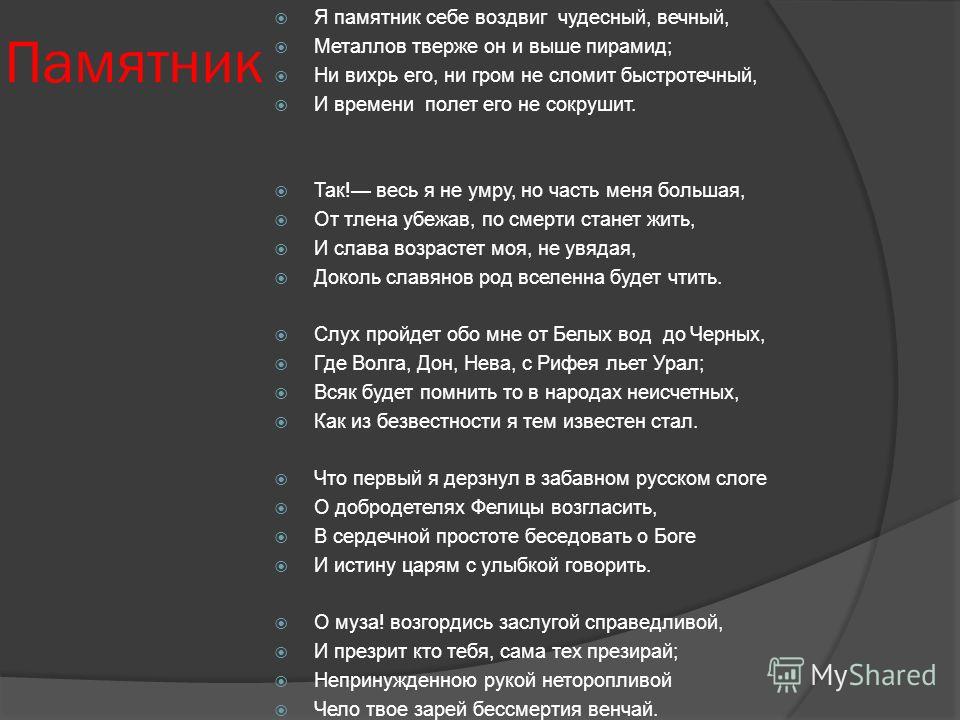 Памятник

Я памятник себе воздвиг чудесный, вечный,
Металлов тверже он и выше пирамид;
Ни вихрь его, ни гром не сломит быстротечный,
И времени полет его не сокрушит.

Так!— весь я не умру, но часть меня большая,
От тлена убежав, по смерти станет жить,
И слава возрастет моя, не увядая,
Доколь славянов род вселенна будет чтить.

Слух пройдет обо мне от Белых вод до Черных,
Где Волга, Дон, Нева, с Рифея льет Урал;
Всяк будет помнить то в народах неисчетных,
Как из безвестности я тем известен стал.

Что первый я дерзнул в забавном русском слоге
О добродетелях Фелицы возгласить,
В сердечной простоте беседовать о Боге
И истину царям с улыбкой говорить.

О муза! возгордись заслугой справедливой,
И презрит кто тебя, сама тех презирай;
Непринужденною рукой неторопливой
Чело твое зарей бессмертия венчай.

MyShared